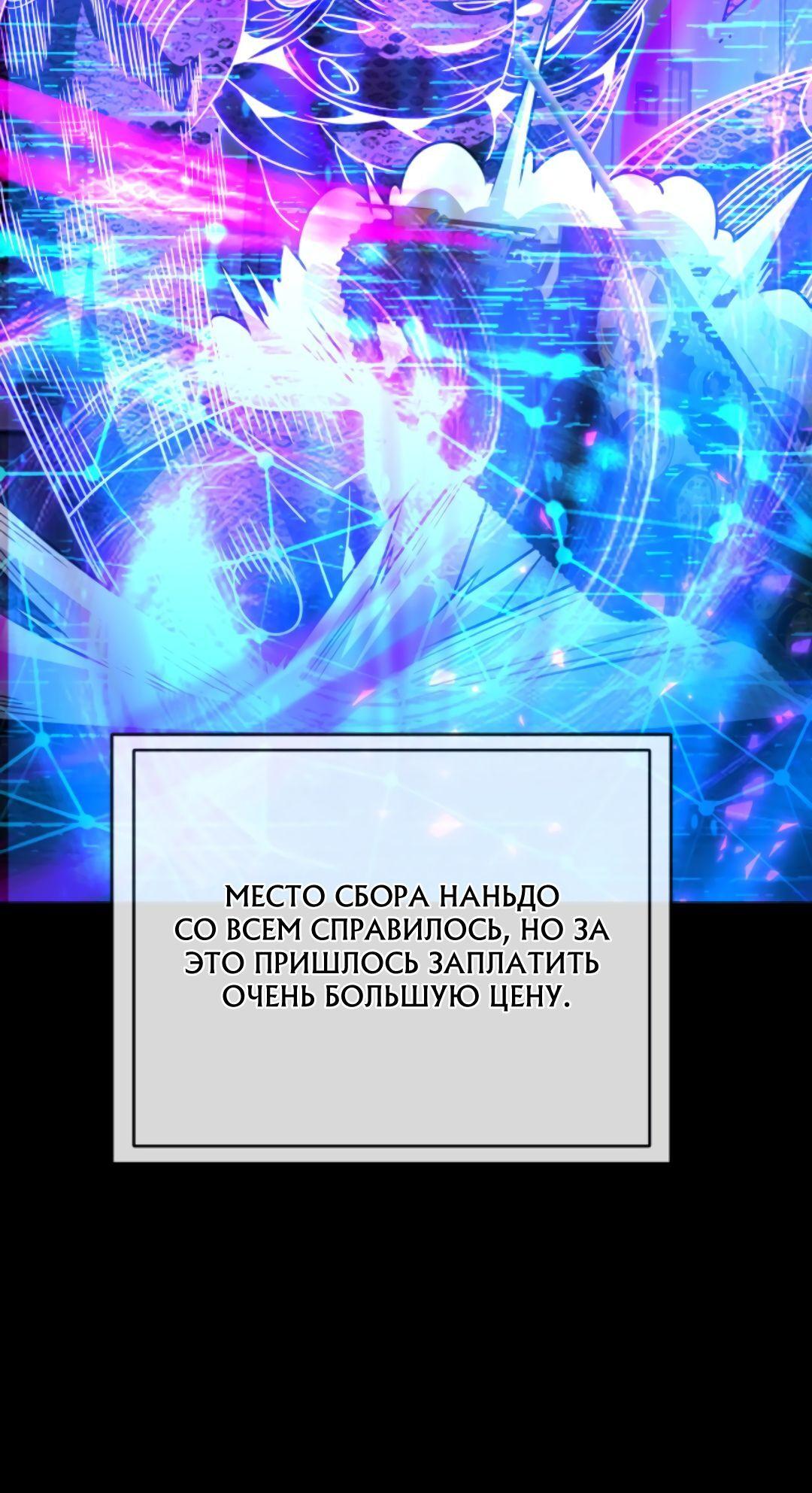 МЕСТО СБОРА НАНЬДО СО ВСЕМ СПРАВИЛОСЬ, НО ЗА ЭТО ПРИШЛОСЬ ЗАПЛАТИТЬ ОЧЕНЬ БОЛЬШУЮ ЦЕНУ.